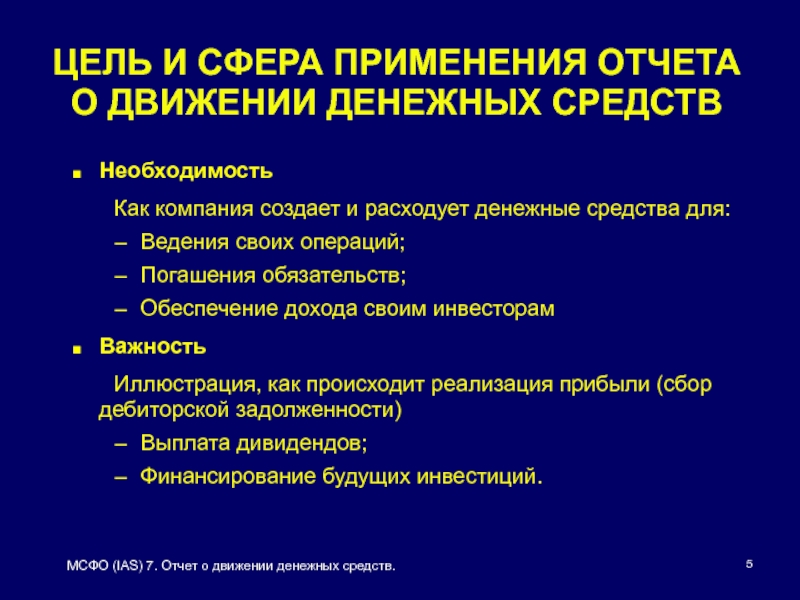 ЦЕЛЬ И СФЕРА ПРИМЕНЕНИЯ ОТЧЕТА О ДВИЖЕНИИ ДЕНЕЖНЫХ СРЕДСТВ

■ Необходимость

Как компания создает и расходует денежные средства для:

– Ведения своих операций;

– Погашения обязательств;

– Обеспечение дохода своим инвесторам

■ Важность

Иллюстрация, как происходит реализация прибыли (сбор дебиторской задолженности)

– Выплата дивидендов;

– Финансирование будущих инвестиций.

МСФО (IAS) 7. Отчет о движении денежных средств.

5